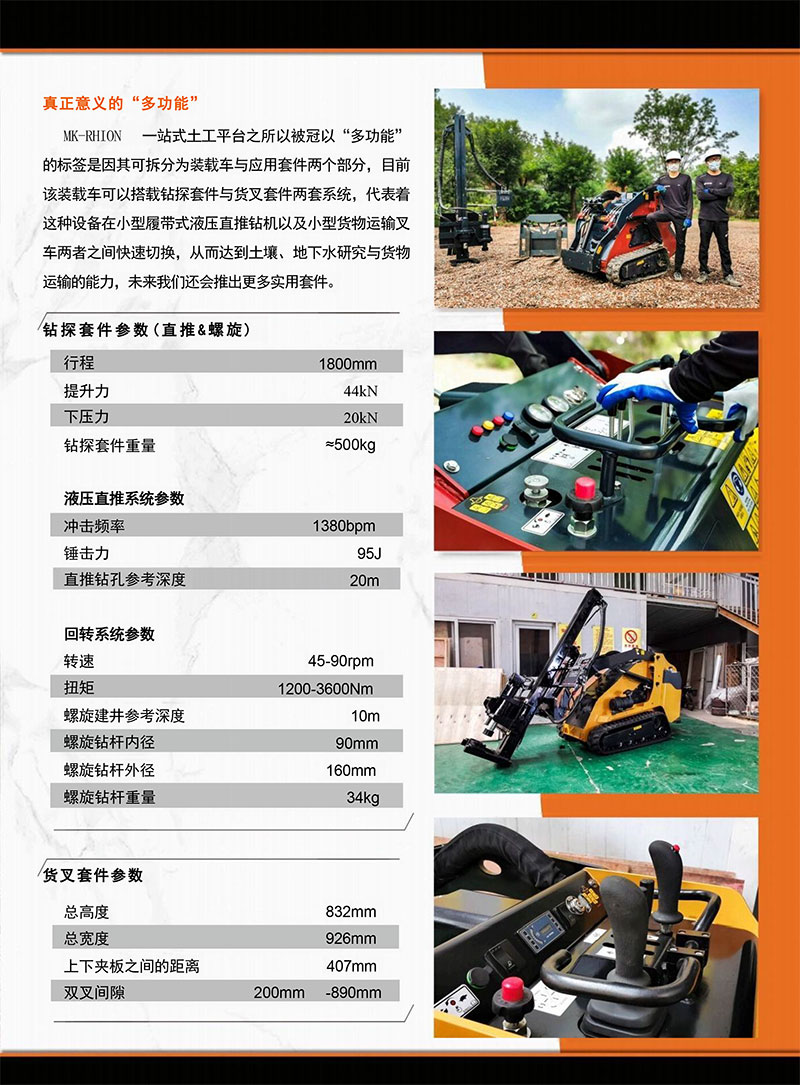 真正意义的“多功能”

MK-RHION 一站式土工平台之所以被冠以“多功能”的标签是因其可拆分为装载车与应用套件两个部分，目前该装载车可以搭载钻探套件与货叉套件两套系统，代表着这种设备在小型履带式液压直推钻机以及小型货物运输叉车两者之间快速切换，从而达到土壤、地下水研究与货物运输的能力，未来我们还会推出更多实用套件。

钻探套件参数（直推&螺旋）

| 行程 | 1800mm |
|---|---|
| 提升力 | 44kN |
| 下压力 | 20kN |
| 钻探套件重量 | ≈500kg |

液压直推系统参数

| 冲击频率 | 1380bpm |
|---|---|
| 锤击力 | 95J |
| 直推钻孔参考深度 | 20m |

回转系统参数

| 转速 | 45-90rpm |
|---|---|
| 扭矩 | 1200-3600Nm |
| 螺旋建井参考深度 | 10m |
| 螺旋钻杆内径 | 90mm |
| 螺旋钻杆外径 | 160mm |
| 螺旋钻杆重量 | 34kg |

货叉套件参数

| 总高度 | 832mm |
|---|---|
| 总宽度 | 926mm |
| 上下夹板之间的距离 | 407mm |
| 双叉间隙 | 200mm -890mm |